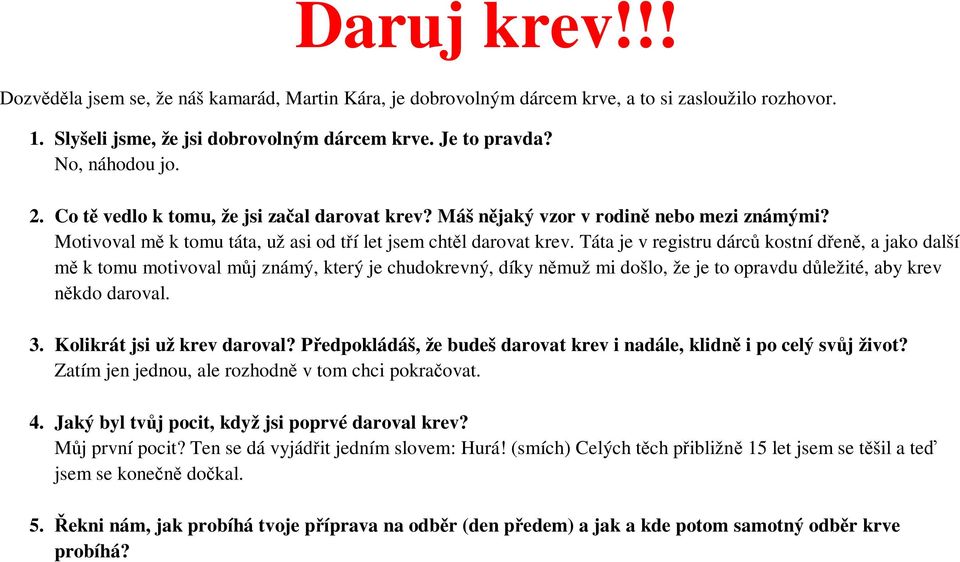 Daruj krev!!!

Dozvěděla jsem se, že náš kamarád, Martin Kára, je dobrovolným dárcem krve, a to si zasloužilo rozhovor.

1. Slyšeli jsme, že jsi dobrovolným dárcem krve. Je to pravda?
No, náhodou jo.

2. Co tě vedlo k tomu, že jsi začal darovat krev? Máš nějaký vzor v rodině nebo mezi známými?
Motivoval mě k tomu táta, už asi od tří let jsem chtěl darovat krev. Táta je v registru dárců kostní dřeně, a jako další mě k tomu motivoval můj známý, který je chudokrevný, díky němuž mi došlo, že je to opravdu důležité, aby krev někdo daroval.

3. Kolikrát jsi už krev daroval? Předpokládáš, že budeš darovat krev i nadále, klidně i po celý svůj život?
Zatím jen jednou, ale rozhodně v tom chci pokračovat.

4. Jaký byl tvůj pocit, když jsi poprvé daroval krev?
Můj první pocit? Ten se dá vyjádřit jedním slovem: Hurá! (smích) Celých těch přibližně 15 let jsem se těšil a teď jsem se konečně dočkal.

5. Řekni nám, jak probíhá tvoje příprava na odběr (den předem) a jak a kde potom samotný odběr krve probíhá?